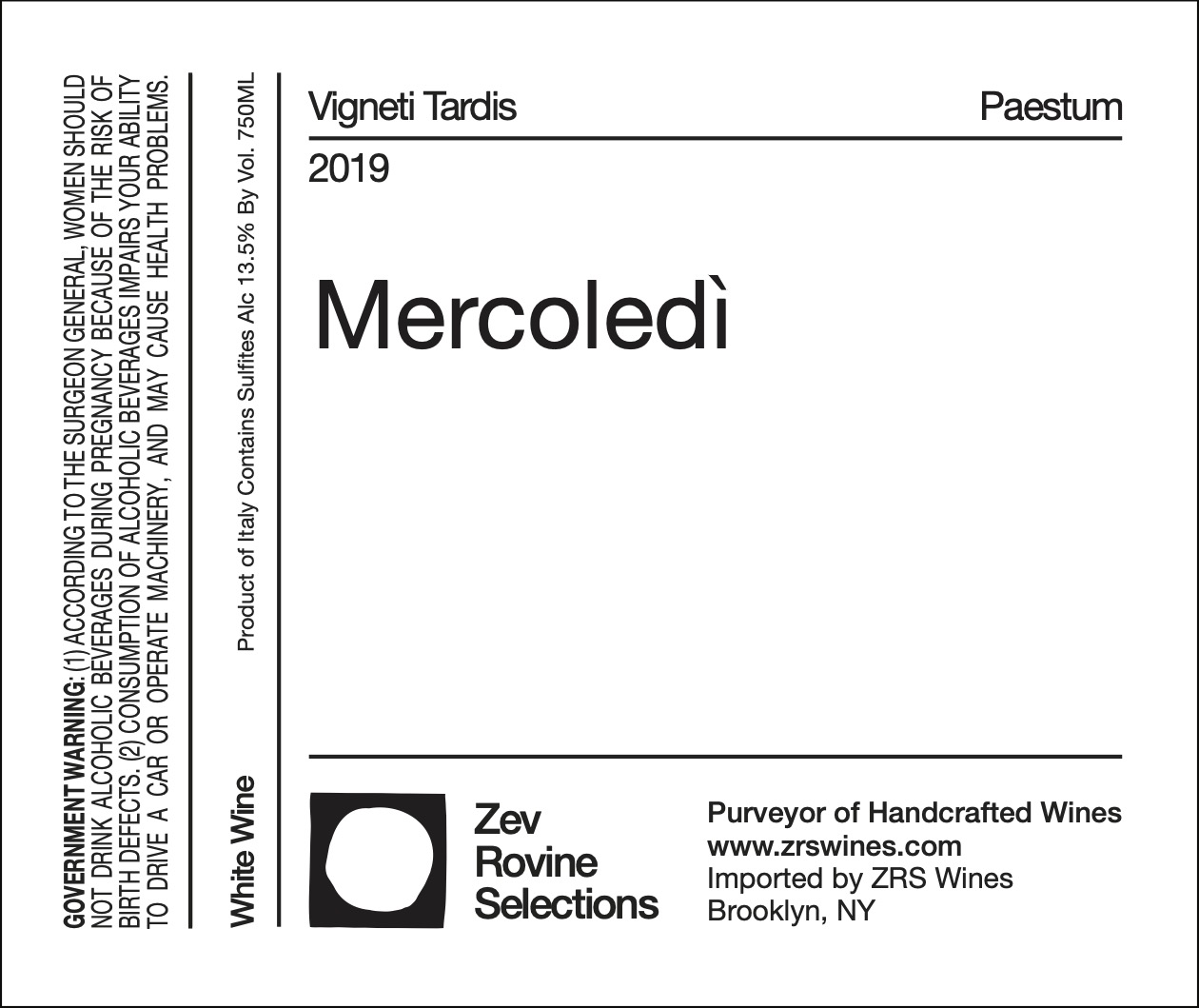 GOVERNMENT WARNING: (1) ACCORDING TO THE SURGEON GENERAL, WOMEN SHOULD NOT DRINK ALCOHOLIC BEVERAGES DURING PREGNANCY BECAUSE OF THE RISK OF BIRTH DEFECTS. (2) CONSUMPTION OF ALCOHOLIC BEVERAGES IMPAIRS YOUR ABILITY TO DRIVE A CAR OR OPERATE MACHINERY, AND MAY CAUSE HEALTH PROBLEMS.

White Wine

Product of Italy Contains Sulfites Alc 13.5% By Vol. 750ML

Vigneti Tardis

Paestum

2019

Mercoledì

Zev
Rovine
Selections

Purveyor of Handcrafted Wines
www.zrswines.com
Imported by ZRS Wines
Brooklyn, NY